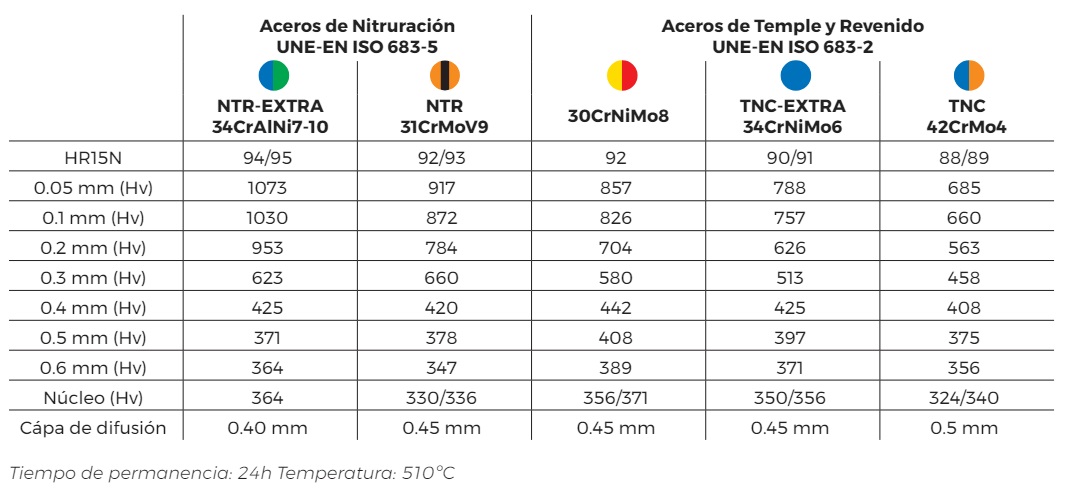 | | Aceros de Nitruración UNE-EN ISO 683-5 | | Aceros de Temple y Revenido UNE-EN ISO 683-2 | | |
|---|---|---|---|---|---|
| | NTR-EXTRA 34CrAlNi7-10 | NTR 31CrMoV9 | 30CrNiMo8 | TNC-EXTRA 34CrNiMo6 | TNC 42CrMo4 |
| HR15N | 94/95 | 92/93 | 92 | 90/91 | 88/89 |
| 0.05 mm (Hv) | 1073 | 917 | 857 | 788 | 685 |
| 0.1 mm (Hv) | 1030 | 872 | 826 | 757 | 660 |
| 0.2 mm (Hv) | 953 | 784 | 704 | 626 | 563 |
| 0.3 mm (Hv) | 623 | 660 | 580 | 513 | 458 |
| 0.4 mm (Hv) | 425 | 420 | 442 | 425 | 408 |
| 0.5 mm (Hv) | 371 | 378 | 408 | 397 | 375 |
| 0.6 mm (Hv) | 364 | 347 | 389 | 371 | 356 |
| Núcleo (Hv) | 364 | 330/336 | 356/371 | 350/356 | 324/340 |
| Cápa de difusión | 0.40 mm | 0.45 mm | 0.45 mm | 0.45 mm | 0.5 mm |

Tiempo de permanencia: 24h Temperatura: 510°C